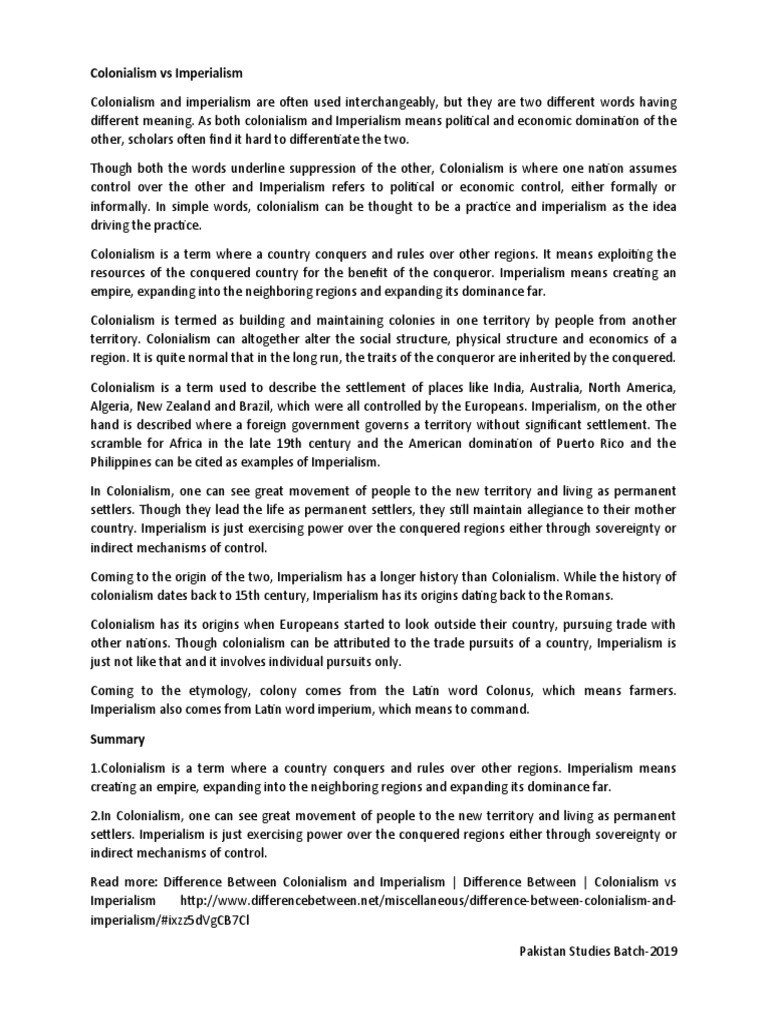 Colonialism vs Imperialism

Colonialism and imperialism are often used interchangeably, but they are two different words having different meaning. As both colonialism and Imperialism means political and economic domination of the other, scholars often find it hard to differentiate the two.

Though both the words underline suppression of the other, Colonialism is where one nation assumes control over the other and Imperialism refers to political or economic control, either formally or informally. In simple words, colonialism can be thought to be a practice and imperialism as the idea driving the practice.

Colonialism is a term where a country conquers and rules over other regions. It means exploiting the resources of the conquered country for the benefit of the conqueror. Imperialism means creating an empire, expanding into the neighboring regions and expanding its dominance far.

Colonialism is termed as building and maintaining colonies in one territory by people from another territory. Colonialism can altogether alter the social structure, physical structure and economics of a region. It is quite normal that in the long run, the traits of the conqueror are inherited by the conquered.

Colonialism is a term used to describe the settlement of places like India, Australia, North America, Algeria, New Zealand and Brazil, which were all controlled by the Europeans. Imperialism, on the other hand is described where a foreign government governs a territory without significant settlement. The scramble for Africa in the late 19th century and the American domination of Puerto Rico and the Philippines can be cited as examples of Imperialism.

In Colonialism, one can see great movement of people to the new territory and living as permanent settlers. Though they lead the life as permanent settlers, they still maintain allegiance to their mother country. Imperialism is just exercising power over the conquered regions either through sovereignty or indirect mechanisms of control.

Coming to the origin of the two, Imperialism has a longer history than Colonialism. While the history of colonialism dates back to 15th century, Imperialism has its origins dating back to the Romans.

Colonialism has its origins when Europeans started to look outside their country, pursuing trade with other nations. Though colonialism can be attributed to the trade pursuits of a country, Imperialism is just not like that and it involves individual pursuits only.

Coming to the etymology, colony comes from the Latin word Colonus, which means farmers. Imperialism also comes from Latin word imperium, which means to command.

Summary

1.Colonialism is a term where a country conquers and rules over other regions. Imperialism means creating an empire, expanding into the neighboring regions and expanding its dominance far.

2.In Colonialism, one can see great movement of people to the new territory and living as permanent settlers. Imperialism is just exercising power over the conquered regions either through sovereignty or indirect mechanisms of control.

Read more: Difference Between Colonialism and Imperialism | Difference Between | Colonialism vs Imperialism http://www.differencebetween.net/miscellaneous/difference-between-colonialism-and-imperialism/#ixzz5dVgCB7Cl

Pakistan Studies Batch-2019